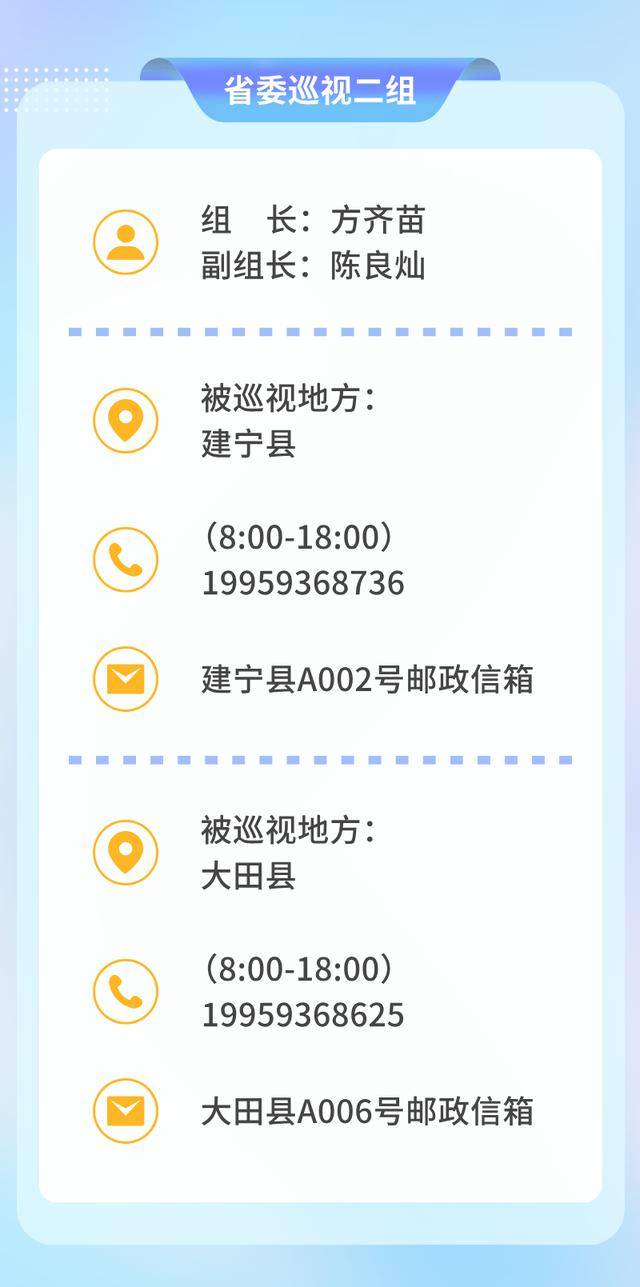 省委巡视二组

组　长：方齐苗
副组长：陈良灿

被巡视地方：
建宁县

（8:00-18:00）
19959368736

建宁县A002号邮政信箱

被巡视地方：
大田县

（8:00-18:00）
19959368625

大田县A006号邮政信箱